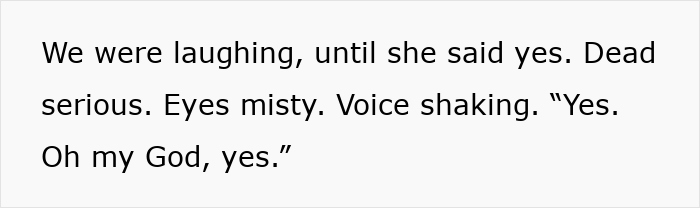 We were laughing, until she said yes. Dead serious. Eyes misty. Voice shaking. “Yes. Oh my God, yes.”